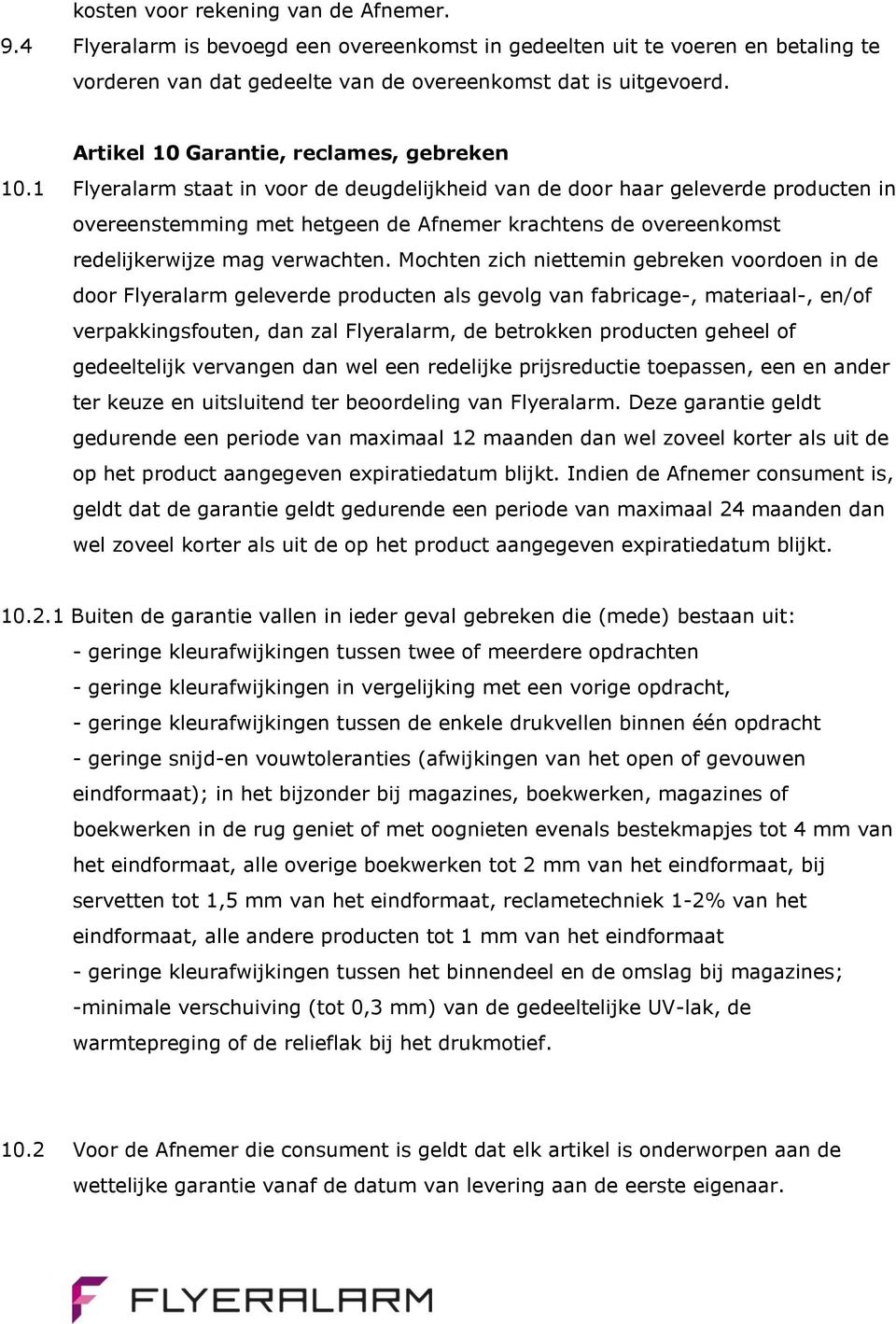 kosten voor rekening van de Afnemer.
9.4 Flyeralarm is bevoegd een overeenkomst in gedeelten uit te voeren en betaling te vorderen van dat gedeelte van de overeenkomst dat is uitgevoerd.

Artikel 10 Garantie, reclames, gebreken
10.1 Flyeralarm staat in voor de deugdelijkheid van de door haar geleverde producten in overeenstemming met hetgeen de Afnemer krachtens de overeenkomst redelijkerwijze mag verwachten. Mochten zich niettemin gebreken voordoen in de door Flyeralarm geleverde producten als gevolg van fabricage-, materiaal-, en/of verpakkingsfouten, dan zal Flyeralarm, de betrokken producten geheel of gedeeltelijk vervangen dan wel een redelijke prijsreductie toepassen, een en ander ter keuze en uitsluitend ter beoordeling van Flyeralarm. Deze garantie geldt gedurende een periode van maximaal 12 maanden dan wel zoveel korter als uit de op het product aangegeven expiratiedatum blijkt. Indien de Afnemer consument is, geldt dat de garantie geldt gedurende een periode van maximaal 24 maanden dan wel zoveel korter als uit de op het product aangegeven expiratiedatum blijkt.

10.2.1 Buiten de garantie vallen in ieder geval gebreken die (mede) bestaan uit:
- geringe kleurafwijkingen tussen twee of meerdere opdrachten
- geringe kleurafwijkingen in vergelijking met een vorige opdracht,
- geringe kleurafwijkingen tussen de enkele drukvellen binnen één opdracht
- geringe snijd-en vouwtoleranties (afwijkingen van het open of gevouwen eindformaat); in het bijzonder bij magazines, boekwerken, magazines of boekwerken in de rug geniet of met oognieten evenals bestekmapjes tot 4 mm van het eindformaat, alle overige boekwerken tot 2 mm van het eindformaat, bij servetten tot 1,5 mm van het eindformaat, reclametechniek 1-2% van het eindformaat, alle andere producten tot 1 mm van het eindformaat
- geringe kleurafwijkingen tussen het binnendeel en de omslag bij magazines;
-minimale verschuiving (tot 0,3 mm) van de gedeeltelijke UV-lak, de warmtepreging of de relieflak bij het drukmotief.

10.2 Voor de Afnemer die consument is geldt dat elk artikel is onderworpen aan de wettelijke garantie vanaf de datum van levering aan de eerste eigenaar.

FLYERALARM